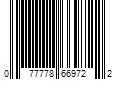 0 77778 66972 2